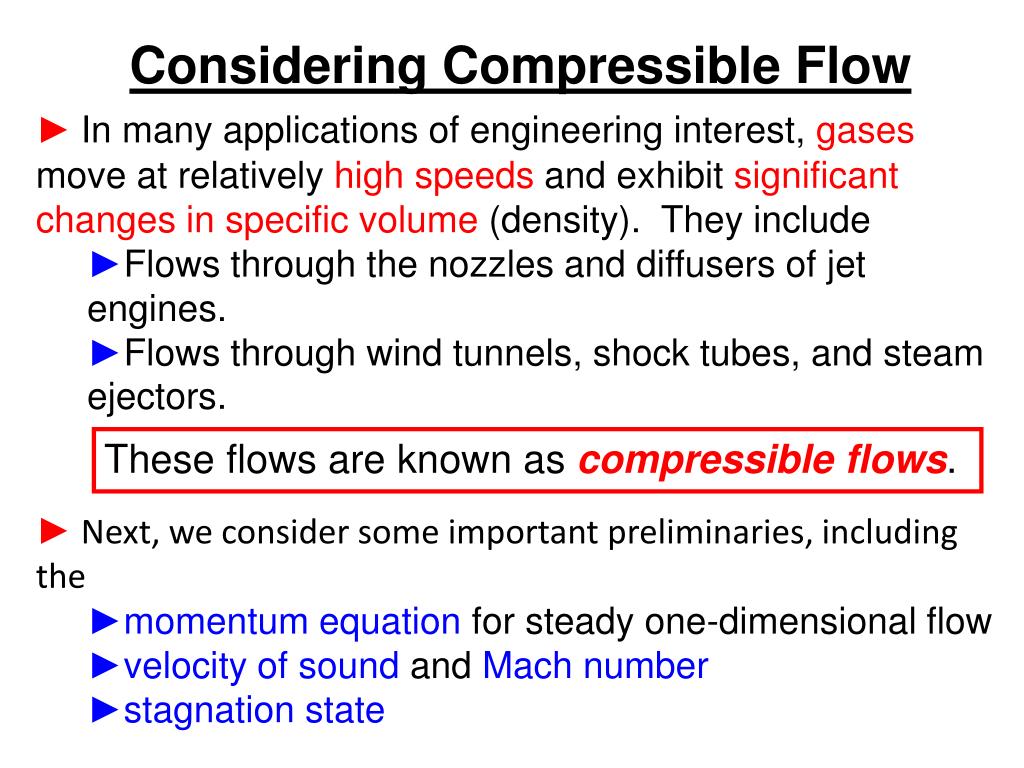 Considering Compressible Flow

► In many applications of engineering interest, gases move at relatively high speeds and exhibit significant changes in specific volume (density). They include

►Flows through the nozzles and diffusers of jet engines.

►Flows through wind tunnels, shock tubes, and steam ejectors.

These flows are known as compressible flows.

► Next, we consider some important preliminaries, including the

►momentum equation for steady one-dimensional flow

►velocity of sound and Mach number

►stagnation state